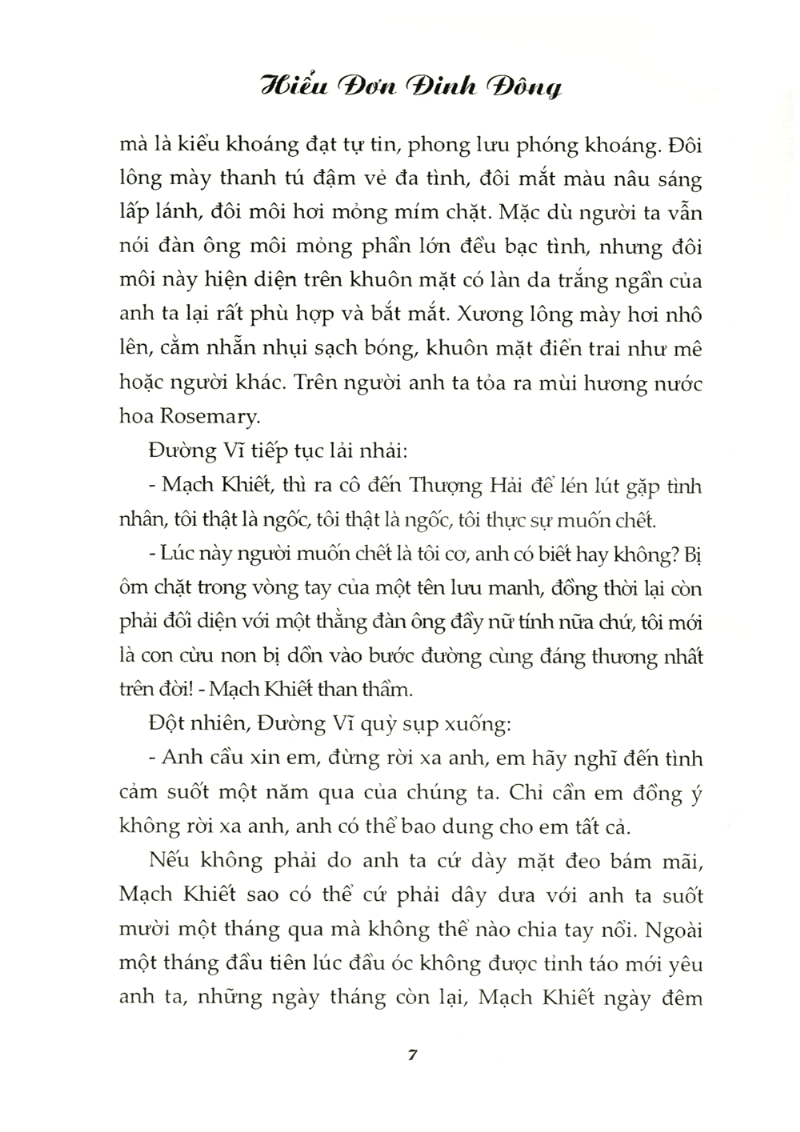 Hiểu Đơn Đinh Đông

mà là kiểu khoáng đạt tự tin, phong lưu phóng khoáng. Đôi lông mày thanh tú đậm vẻ đa tình, đôi mắt màu nâu sáng lấp lánh, đôi môi hơi mỏng mím chặt. Mặc dù người ta vẫn nói đàn ông môi mỏng phần lớn đều bạc tình, nhưng đôi môi này hiện diện trên khuôn mặt có làn da trắng ngần của anh ta lại rất phù hợp và bắt mắt. Xương lông mày hơi nhô lên, cằm nhẵn nhụi sạch bóng, khuôn mặt điển trai như mê hoặc người khác. Trên người anh ta tỏa ra mùi hương nước hoa Rosemary.

Đường Vĩ tiếp tục lải nhải:

- Mạch Khiết, thì ra cô đến Thượng Hải để lén lút gặp tình nhân, tôi thật là ngốc, tôi thật là ngốc, tôi thực sự muốn chết.

- Lúc này người muốn chết là tôi cơ, anh có biết hay không? Bị ôm chặt trong vòng tay của một tên lưu manh, đồng thời lại còn phải đối diện với một thằng đàn ông đầy nữ tính nữa chứ, tôi mới là con cừu non bị dồn vào bước đường cùng đáng thương nhất trên đời! - Mạch Khiết than thầm.

Đột nhiên, Đường Vĩ quỳ sụp xuống:

- Anh cầu xin em, đừng rời xa anh, em hãy nghĩ đến tình cảm suốt một năm qua của chúng ta. Chỉ cần em đồng ý không rời xa anh, anh có thể bao dung cho em tất cả.

Nếu không phải do anh ta cứ dày mặt đeo bám mãi, Mạch Khiết sao có thể cứ phải dây dưa với anh ta suốt mười một tháng qua mà không thể nào chia tay nổi. Ngoài một tháng đầu tiên lúc đầu óc không được tỉnh táo mới yêu anh ta, những ngày tháng còn lại, Mạch Khiết ngày đêm

7